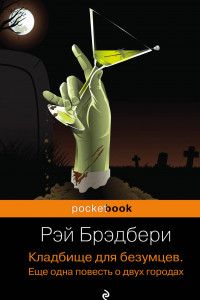 pocketbook

Рэй Брэдбери

Кладбище для безумцев.
Еще одна повесть о двух городах